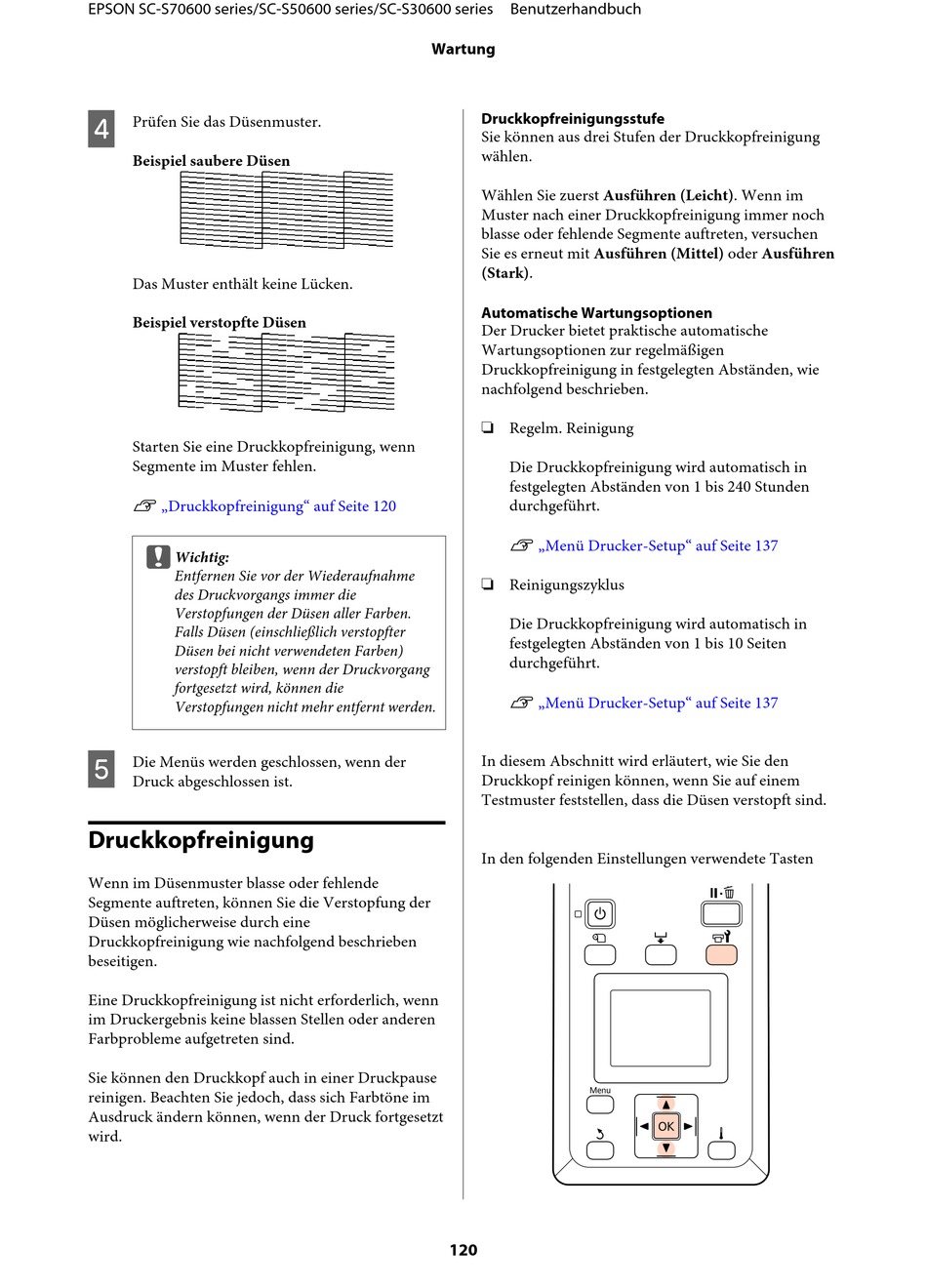 EPSON SC-S70600 series/SC-S50600 series/SC-S30600 series Benutzerhandbuch

Wartung

4 Prüfen Sie das Düsenmuster.

Beispiel saubere Düsen

Das Muster enthält keine Lücken.

Beispiel verstopfte Düsen

Starten Sie eine Druckkopfreinigung, wenn Segmente im Muster fehlen.

„Druckkopfreinigung“ auf Seite 120

Wichtig:
Entfernen Sie vor der Wiederaufnahme des Druckvorgangs immer die Verstopfungen der Düsen aller Farben. Falls Düsen (einschließlich verstopfter Düsen bei nicht verwendeten Farben) verstopft bleiben, wenn der Druckvorgang fortgesetzt wird, können die Verstopfungen nicht mehr entfernt werden.

5 Die Menüs werden geschlossen, wenn der Druck abgeschlossen ist.

Druckkopfreinigung

Wenn im Düsenmuster blasse oder fehlende Segmente auftreten, können Sie die Verstopfung der Düsen möglicherweise durch eine Druckkopfreinigung wie nachfolgend beschrieben beseitigen.

Eine Druckkopfreinigung ist nicht erforderlich, wenn im Druckergebnis keine blassen Stellen oder anderen Farbprobleme aufgetreten sind.

Sie können den Druckkopf auch in einer Druckpause reinigen. Beachten Sie jedoch, dass sich Farbtöne im Ausdruck ändern können, wenn der Druck fortgesetzt wird.

Druckkopfreinigungsstufe
Sie können aus drei Stufen der Druckkopfreinigung wählen.

Wählen Sie zuerst Ausführen (Leicht). Wenn im Muster nach einer Druckkopfreinigung immer noch blasse oder fehlende Segmente auftreten, versuchen Sie es erneut mit Ausführen (Mittel) oder Ausführen (Stark).

Automatische Wartungsoptionen
Der Drucker bietet praktische automatische Wartungsoptionen zur regelmäßigen Druckkopfreinigung in festgelegten Abständen, wie nachfolgend beschrieben.

❏ Regelm. Reinigung

Die Druckkopfreinigung wird automatisch in festgelegten Abständen von 1 bis 240 Stunden durchgeführt.

„Menü Drucker-Setup“ auf Seite 137

❏ Reinigungszyklus

Die Druckkopfreinigung wird automatisch in festgelegten Abständen von 1 bis 10 Seiten durchgeführt.

„Menü Drucker-Setup“ auf Seite 137

In diesem Abschnitt wird erläutert, wie Sie den Druckkopf reinigen können, wenn Sie auf einem Testmuster feststellen, dass die Düsen verstopft sind.

In den folgenden Einstellungen verwendete Tasten

Menu

OK

120